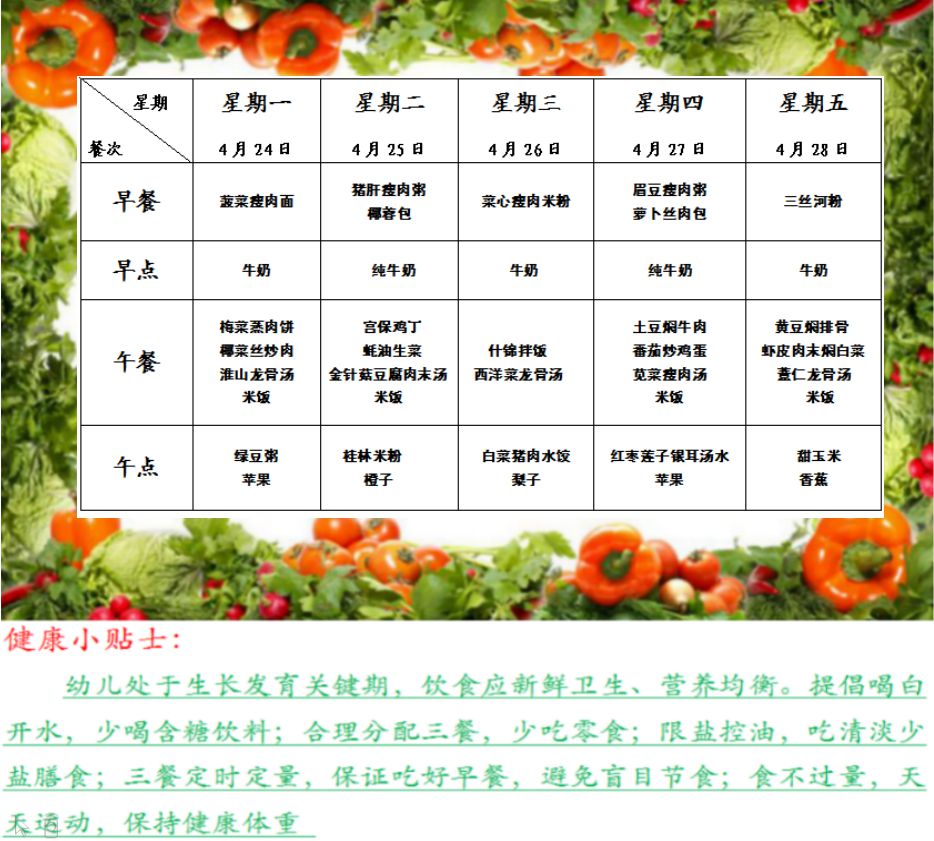 | 星期 餐次 | 星期一 4月24日 | 星期二 4月25日 | 星期三 4月26日 | 星期四 4月27日 | 星期五 4月28日 |
|---|---|---|---|---|---|
| 早餐 | 菠菜瘦肉面 | 猪肝瘦肉粥 椰蓉包 | 菜心瘦肉米粉 | 眉豆瘦肉粥 萝卜丝肉包 | 三丝河粉 |
| 早点 | 牛奶 | 纯牛奶 | 牛奶 | 纯牛奶 | 牛奶 |
| 午餐 | 梅菜蒸肉饼 椰菜丝炒肉 淮山龙骨汤 米饭 | 宫保鸡丁 蚝油生菜 金针菇豆腐肉末汤 米饭 | 什锦拌饭 西洋菜龙骨汤 | 土豆焖牛肉 番茄炒鸡蛋 苋菜瘦肉汤 米饭 | 黄豆焖排骨 虾皮肉末焖白菜 薏仁龙骨汤 米饭 |
| 午点 | 绿豆粥 苹果 | 桂林米粉 橙子 | 白菜猪肉水饺 梨子 | 红枣莲子银耳汤水 苹果 | 甜玉米 香蕉 |

健康小贴士:

幼儿处于生长发育关键期，饮食应新鲜卫生、营养均衡。提倡喝白开水，少喝含糖饮料；合理分配三餐，少吃零食；限盐控油，吃清淡少盐膳食；三餐定时定量，保证吃好早餐，避免盲目节食；食不过量，天天运动，保持健康体重